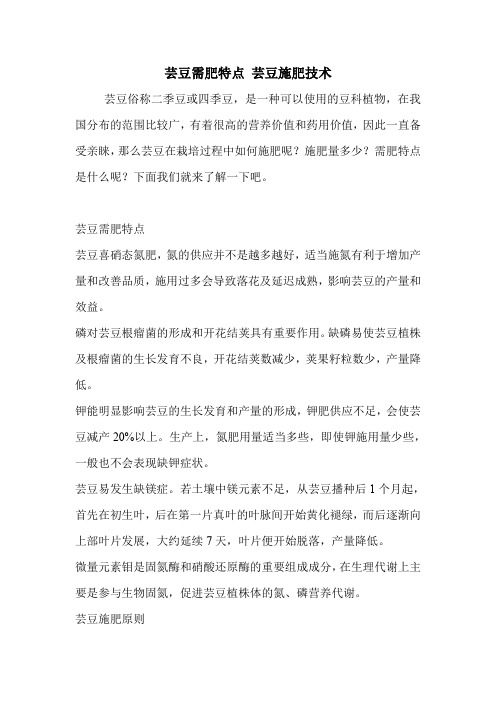 芸豆需肥特点 芸豆施肥技术

芸豆俗称二季豆或四季豆，是一种可以使用的豆科植物，在我国分布的范围比较广，有着很高的营养价值和药用价值，因此一直备受亲睐，那么芸豆在栽培过程中如何施肥呢？施肥量多少？需肥特点是什么呢？下面我们就来了解一下吧。

芸豆需肥特点

芸豆喜硝态氮肥，氮的供应并不是越多越好，适当施氮有利于增加产量和改善品质，施用过多会导致落花及延迟成熟，影响芸豆的产量和效益。

磷对芸豆根瘤菌的形成和开花结荚具有重要作用。缺磷易使芸豆植株及根瘤菌的生长发育不良，开花结荚数减少，荚果籽粒数少，产量降低。

钾能明显影响芸豆的生长发育和产量的形成，钾肥供应不足，会使芸豆减产 20%以上。生产上，氮肥用量适当多些，即使钾施用量少些，一般也不会表现缺钾症状。

芸豆易发生缺镁症。若土壤中镁元素不足，从芸豆播种后 1 个月起，首先在初生叶，后在第一片真叶的叶脉间开始黄化褪绿，而后逐渐向上部叶片发展，大约延续 7 天，叶片便开始脱落，产量降低。

微量元素钼是固氮酶和硝酸还原酶的重要组成成分，在生理代谢上主要是参与生物固氮，促进芸豆植株体的氮、磷营养代谢。

芸豆施肥原则